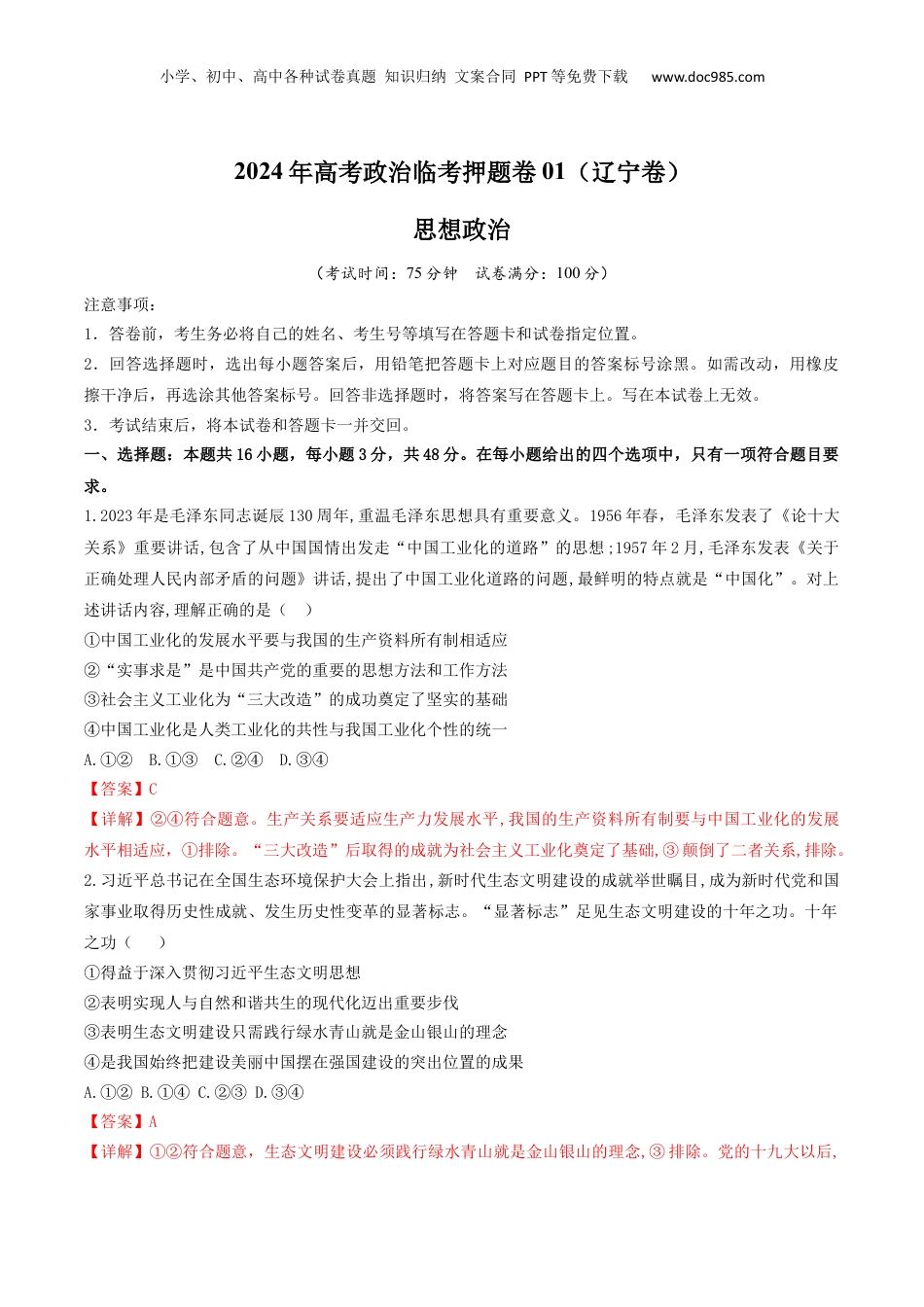 小学、初中、高中各种试卷真题 知识归纳 文案合同 PPT等免费下载 www.doc985.com

2024年高考政治临考押题卷01（辽宁卷）

思想政治

（考试时间：75分钟 试卷满分：100分）

注意事项：
1．答卷前，考生务必将自己的姓名、考生号等填写在答题卡和试卷指定位置。
2．回答选择题时，选出每小题答案后，用铅笔把答题卡上对应题目的答案标号涂黑。如需改动，用橡皮擦干净后，再选涂其他答案标号。回答非选择题时，将答案写在答题卡上。写在本试卷上无效。
3．考试结束后，将本试卷和答题卡一并交回。

一、选择题：本题共16小题，每小题3分，共48分。在每小题给出的四个选项中，只有一项符合题目要求。

1.2023年是毛泽东同志诞辰130周年,重温毛泽东思想具有重要意义。1956年春，毛泽东发表了《论十大关系》重要讲话,包含了从中国国情出发走“中国工业化的道路”的思想;1957年2月,毛泽东发表《关于正确处理人民内部矛盾的问题》讲话,提出了中国工业化道路的问题,最鲜明的特点就是“中国化”。对上述讲话内容,理解正确的是（ ）
①中国工业化的发展水平要与我国的生产资料所有制相适应
②“实事求是”是中国共产党的重要的思想方法和工作方法
③社会主义工业化为“三大改造”的成功奠定了坚实的基础
④中国工业化是人类工业化的共性与我国工业化个性的统一
A.①② B.①③ C.②④ D.③④
【答案】C
【详解】②④符合题意。生产关系要适应生产力发展水平,我国的生产资料所有制要与中国工业化的发展水平相适应，①排除。“三大改造”后取得的成就为社会主义工业化奠定了基础,③颠倒了二者关系,排除。

2.习近平总书记在全国生态环境保护大会上指出,新时代生态文明建设的成就举世瞩目,成为新时代党和国家事业取得历史性成就、发生历史性变革的显著标志。“显著标志”足见生态文明建设的十年之功。十年之功（ ）
①得益于深入贯彻习近平生态文明思想
②表明实现人与自然和谐共生的现代化迈出重要步伐
③表明生态文明建设只需践行绿水青山就是金山银山的理念
④是我国始终把建设美丽中国摆在强国建设的突出位置的成果
A.①② B.①④ C.②③ D.③④
【答案】A
【详解】①②符合题意，生态文明建设必须践行绿水青山就是金山银山的理念,③排除。党的十九大以后,